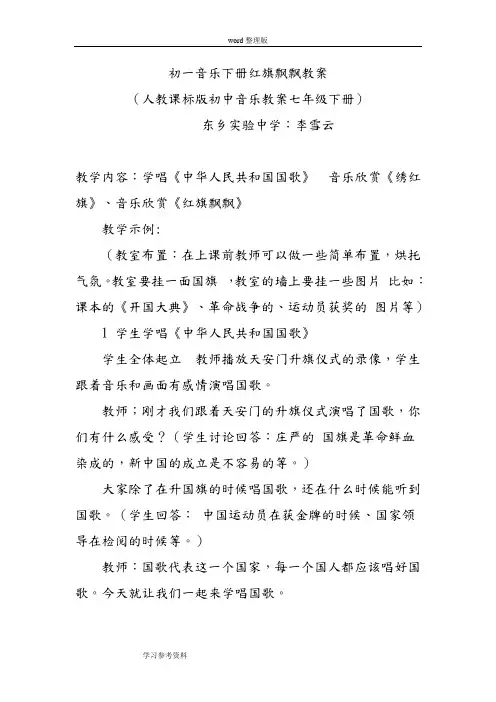 word 整理版

初一音乐下册红旗飘飘教案

（人教课标版初中音乐教案七年级下册）

东乡实验中学：李雪云

教学内容：学唱《中华人民共和国国歌》 音乐欣赏《绣红旗》、音乐欣赏《红旗飘飘》

教学示例：

（教室布置：在上课前教师可以做一些简单布置，烘托气氛。教室要挂一面国旗 ，教室的墙上要挂一些图片 比如：课本的《开国大典》、革命战争的、运动员获奖的 图片等）

1 学生学唱《中华人民共和国国歌》

学生全体起立 教师播放天安门升旗仪式的录像，学生跟着音乐和画面有感情演唱国歌。

教师：刚才我们跟着天安门的升旗仪式演唱了国歌，你们有什么感受？（学生讨论回答：庄严的 国旗是革命鲜血染成的，新中国的成立是不容易的等。）

大家除了在升国旗的时候唱国歌，还在什么时候能听到国歌。（学生回答： 中国运动员在获金牌的时候、国家领导在检阅的时候等。）

教师：国歌代表这一个国家，每一个国人都应该唱好国歌。今天就让我们一起来学唱国歌。

学习参考资料